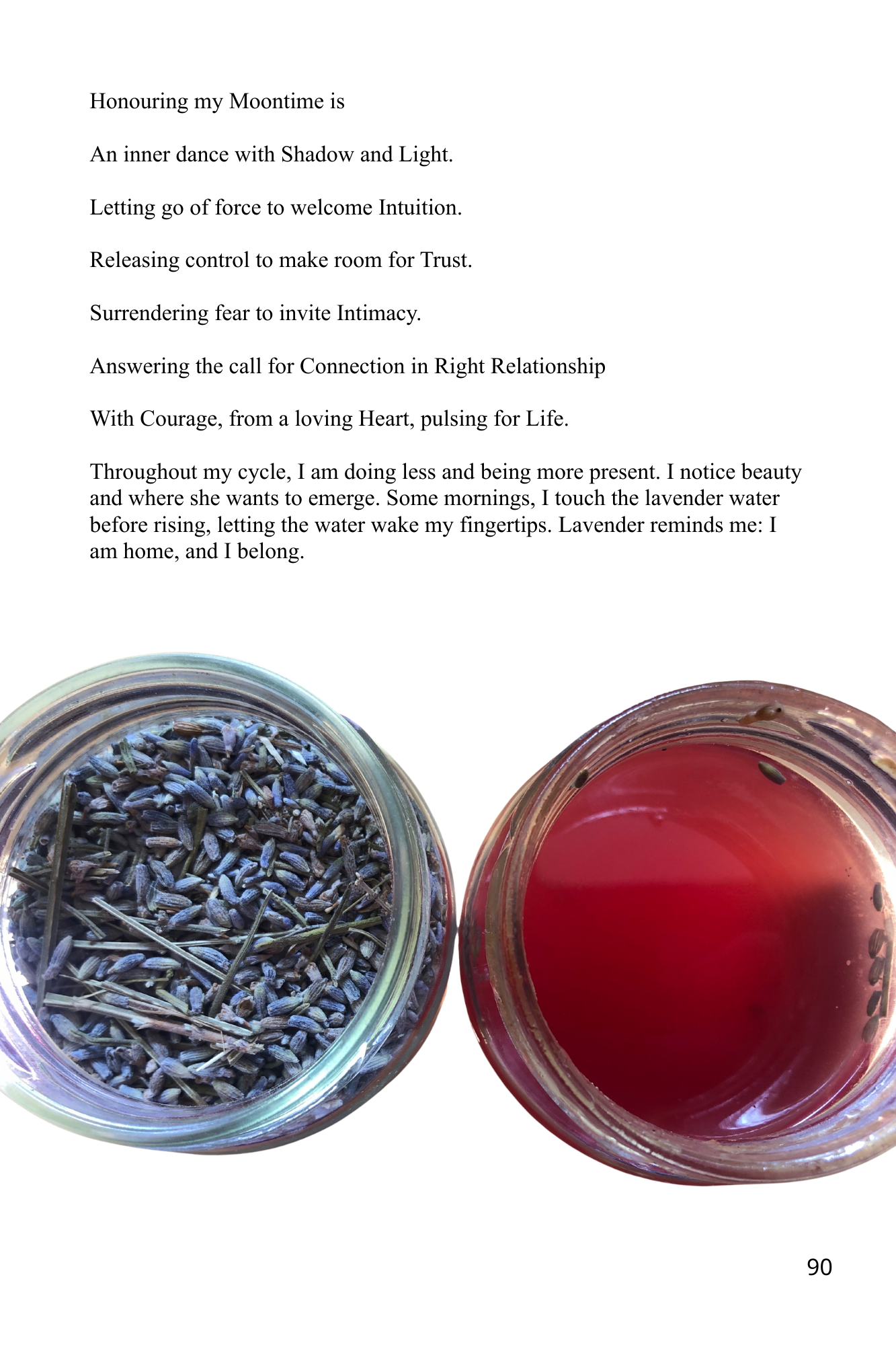 Honouring my Moontime is

An inner dance with Shadow and Light.

Letting go of force to welcome Intuition.

Releasing control to make room for Trust.

Surrendering fear to invite Intimacy.

Answering the call for Connection in Right Relationship

With Courage, from a loving Heart, pulsing for Life.

Throughout my cycle, I am doing less and being more present. I notice beauty and where she wants to emerge. Some mornings, I touch the lavender water before rising, letting the water wake my fingertips. Lavender reminds me: I am home, and I belong.

90